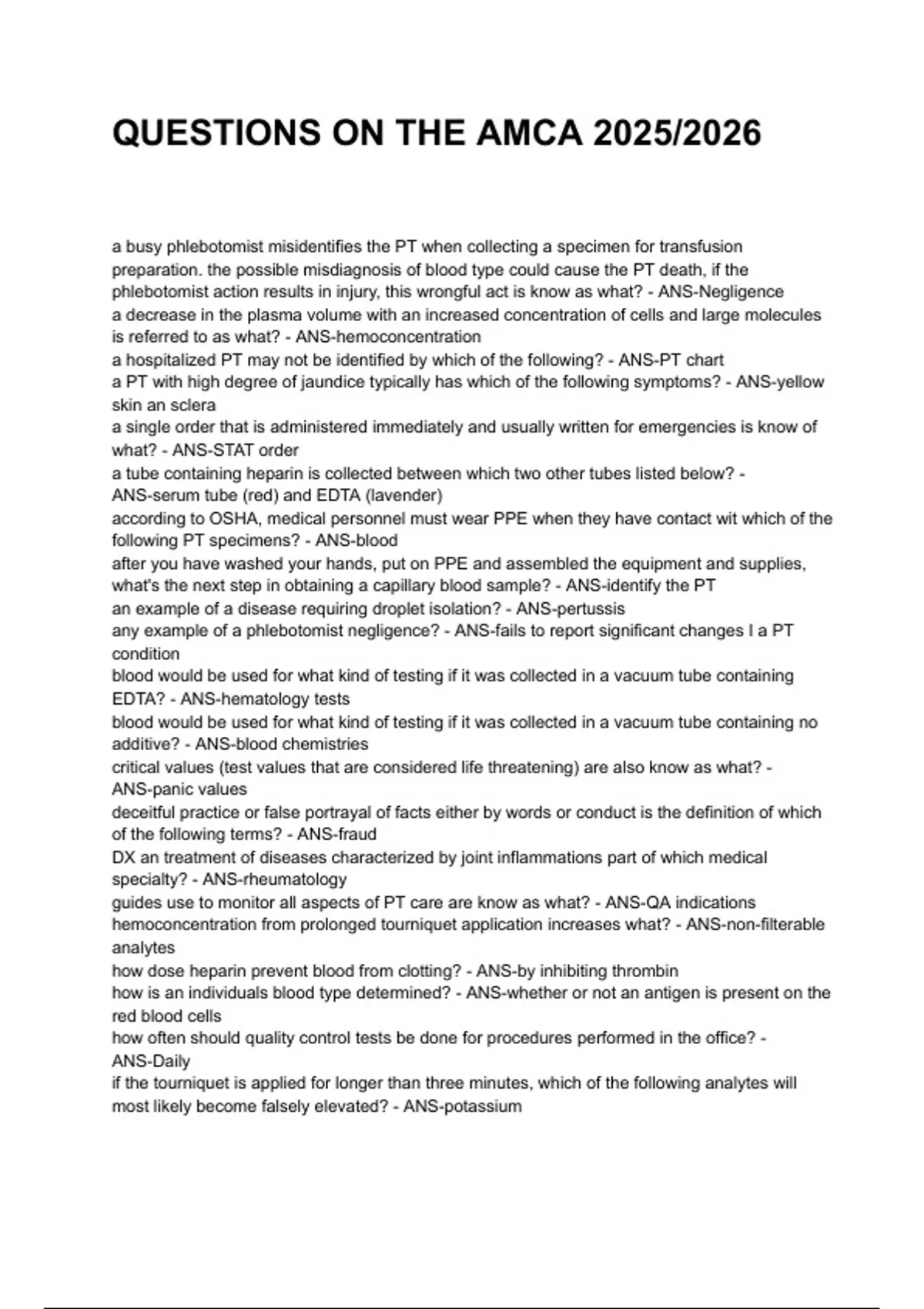 QUESTIONS ON THE AMCA 2025/2026

a busy phlebotomist misidentifies the PT when collecting a specimen for transfusion preparation. the possible misdiagnosis of blood type could cause the PT death, if the phlebotomist action results in injury, this wrongful act is know as what? - ANS-Negligence
a decrease in the plasma volume with an increased concentration of cells and large molecules is referred to as what? - ANS-hemoconcentration
a hospitalized PT may not be identified by which of the following? - ANS-PT chart
a PT with high degree of jaundice typically has which of the following symptoms? - ANS-yellow skin an sclera
a single order that is administered immediately and usually written for emergencies is know of what? - ANS-STAT order
a tube containing heparin is collected between which two other tubes listed below? - ANS-serum tube (red) and EDTA (lavender)
according to OSHA, medical personnel must wear PPE when they have contact wit which of the following PT specimens? - ANS-blood
after you have washed your hands, put on PPE and assembled the equipment and supplies, what's the next step in obtaining a capillary blood sample? - ANS-identify the PT
an example of a disease requiring droplet isolation? - ANS-pertussis
any example of a phlebotomist negligence? - ANS-fails to report significant changes I a PT condition
blood would be used for what kind of testing if it was collected in a vacuum tube containing EDTA? - ANS-hematology tests
blood would be used for what kind of testing if it was collected in a vacuum tube containing no additive? - ANS-blood chemistries
critical values (test values that are considered life threatening) are also know as what? - ANS-panic values
deceitful practice or false portrayal of facts either by words or conduct is the definition of which of the following terms? - ANS-fraud
DX an treatment of diseases characterized by joint inflammations part of which medical specialty? - ANS-rheumatology
guides use to monitor all aspects of PT care are know as what? - ANS-QA indications
hemoconcentration from prolonged tourniquet application increases what? - ANS-non-filterable analytes
how dose heparin prevent blood from clotting? - ANS-by inhibiting thrombin
how is an individuals blood type determined? - ANS-whether or not an antigen is present on the red blood cells
how often should quality control tests be done for procedures performed in the office? - ANS-Daily
if the tourniquet is applied for longer than three minutes, which of the following analytes will most likely become falsely elevated? - ANS-potassium